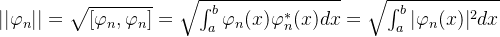 $||\varphi_n|| = \sqrt{[\varphi_n, \varphi_n]} = \sqrt{\int_a^b \varphi_n(x)\varphi_n^*(x)dx} = \sqrt{\int_a^b |\varphi_n(x)|^2 dx}$